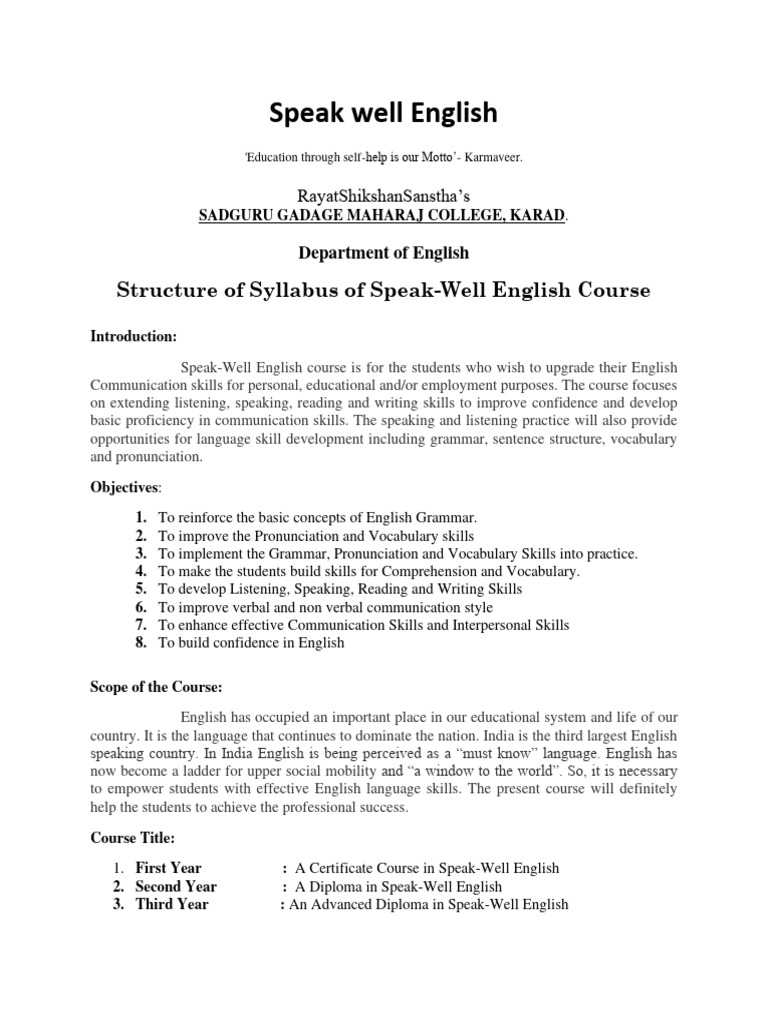 Speak well English

'Education through self-help is our Motto'- Karmaveer.

RayatShikshanSanstha's
SADGURU GADAGE MAHARAJ COLLEGE, KARAD.

Department of English

Structure of Syllabus of Speak-Well English Course

Introduction:

Speak-Well English course is for the students who wish to upgrade their English Communication skills for personal, educational and/or employment purposes. The course focuses on extending listening, speaking, reading and writing skills to improve confidence and develop basic proficiency in communication skills. The speaking and listening practice will also provide opportunities for language skill development including grammar, sentence structure, vocabulary and pronunciation.

Objectives:

1. To reinforce the basic concepts of English Grammar.
2. To improve the Pronunciation and Vocabulary skills
3. To implement the Grammar, Pronunciation and Vocabulary Skills into practice.
4. To make the students build skills for Comprehension and Vocabulary.
5. To develop Listening, Speaking, Reading and Writing Skills
6. To improve verbal and non verbal communication style
7. To enhance effective Communication Skills and Interpersonal Skills
8. To build confidence in English

Scope of the Course:

English has occupied an important place in our educational system and life of our country. It is the language that continues to dominate the nation. India is the third largest English speaking country. In India English is being perceived as a "must know" language. English has now become a ladder for upper social mobility and "a window to the world". So, it is necessary to empower students with effective English language skills. The present course will definitely help the students to achieve the professional success.

Course Title:

1. First Year : A Certificate Course in Speak-Well English
2. Second Year : A Diploma in Speak-Well English
3. Third Year : An Advanced Diploma in Speak-Well English